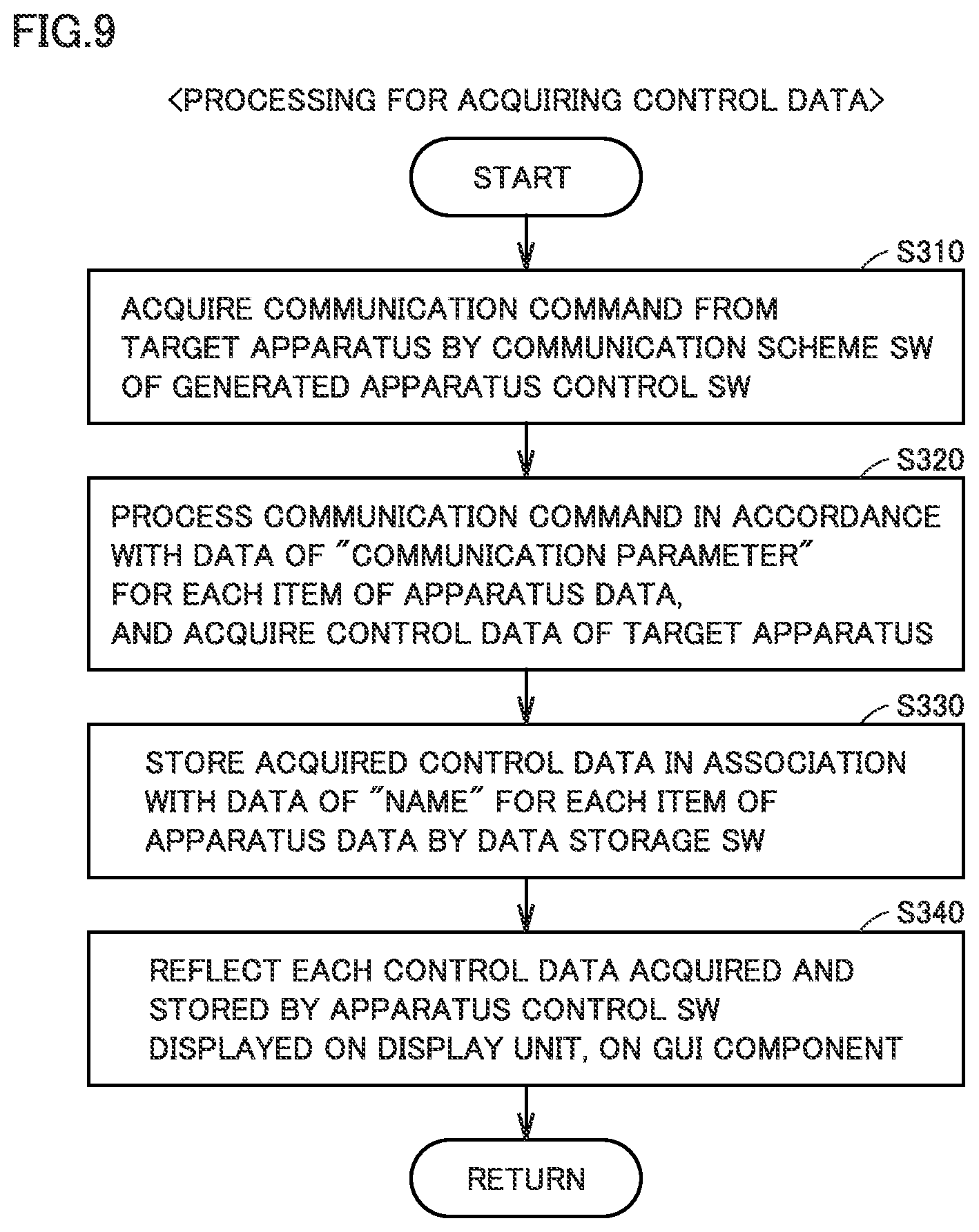 FIG.9

<PROCESSING FOR ACQUIRING CONTROL DATA>

START

S310

ACQUIRE COMMUNICATION COMMAND FROM TARGET APPARATUS BY COMMUNICATION SCHEME SW OF GENERATED APPARATUS CONTROL SW

S320

PROCESS COMMUNICATION COMMAND IN ACCORDANCE WITH DATA OF "COMMUNICATION PARAMETER" FOR EACH ITEM OF APPARATUS DATA, AND ACQUIRE CONTROL DATA OF TARGET APPARATUS

S330

STORE ACQUIRED CONTROL DATA IN ASSOCIATION WITH DATA OF "NAME" FOR EACH ITEM OF APPARATUS DATA BY DATA STORAGE SW

S340

REFLECT EACH CONTROL DATA ACQUIRED AND STORED BY APPARATUS CONTROL SW DISPLAYED ON DISPLAY UNIT, ON GUI COMPONENT

RETURN